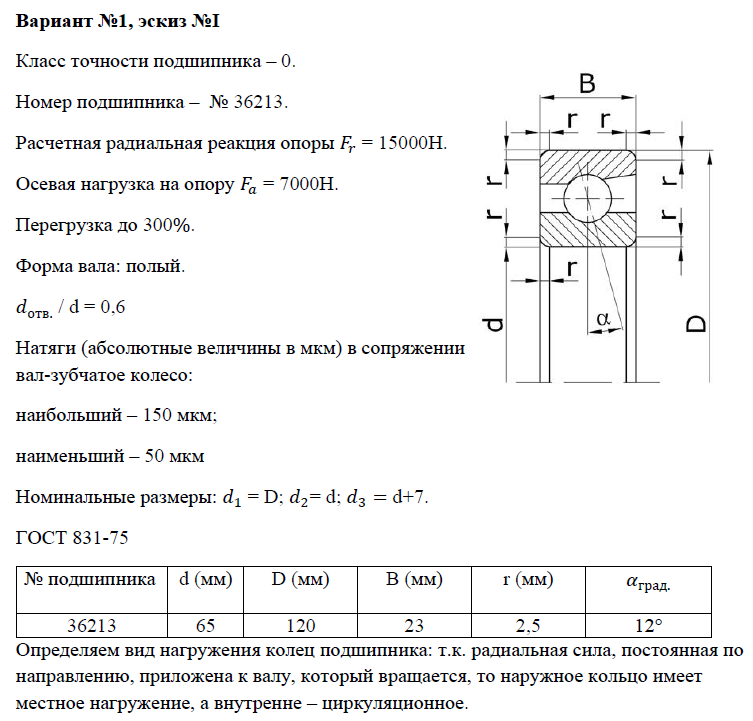 **Вариант №1, эскиз №I**

Класс точности подшипника – 0.

Номер подшипника – № 36213.

Расчетная радиальная реакция опоры $F_r$ = 15000Н.

Осевая нагрузка на опору $F_a$ = 7000Н.

Перегрузка до 300%.

Форма вала: полый.

$d_{отв.}$ / d = 0,6

Натяги (абсолютные величины в мкм) в сопряжении вал-зубчатое колесо:

наибольший – 150 мкм;

наименьший – 50 мкм

Номинальные размеры: $d_1$ = D; $d_2$= d; $d_3$ = d+7.

ГОСТ 831-75

B
r
r
r
r
r
r
r
d
α
D

| № подшипника | d (мм) | D (мм) | B (мм) | r (мм) | $\alpha_{град.}$ |
|---|---|---|---|---|---|
| 36213 | 65 | 120 | 23 | 2,5 | 12° |

Определяем вид нагружения колец подшипника: т.к. радиальная сила, постоянная по направлению, приложена к валу, который вращается, то наружное кольцо имеет местное нагружение, а внутренне – циркуляционное.